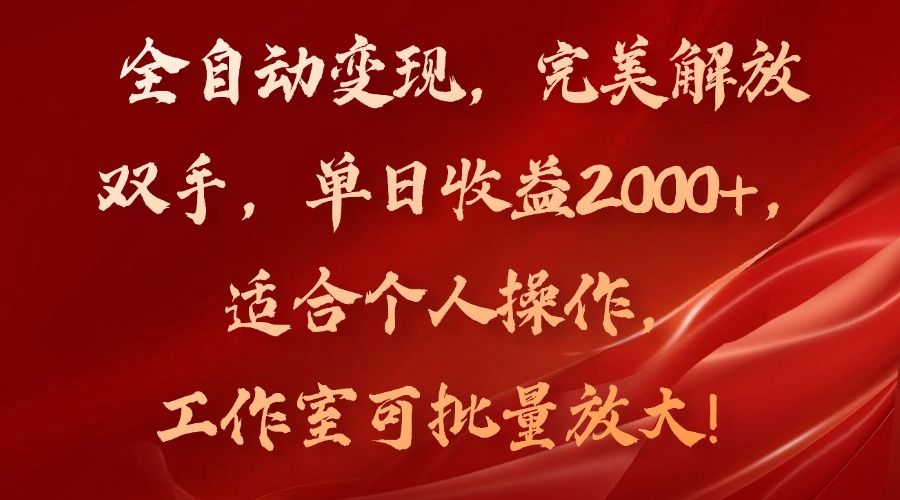 全自动变现，完美解放双手，单日收益2000+，适合个人操作，工作室可批量放大！